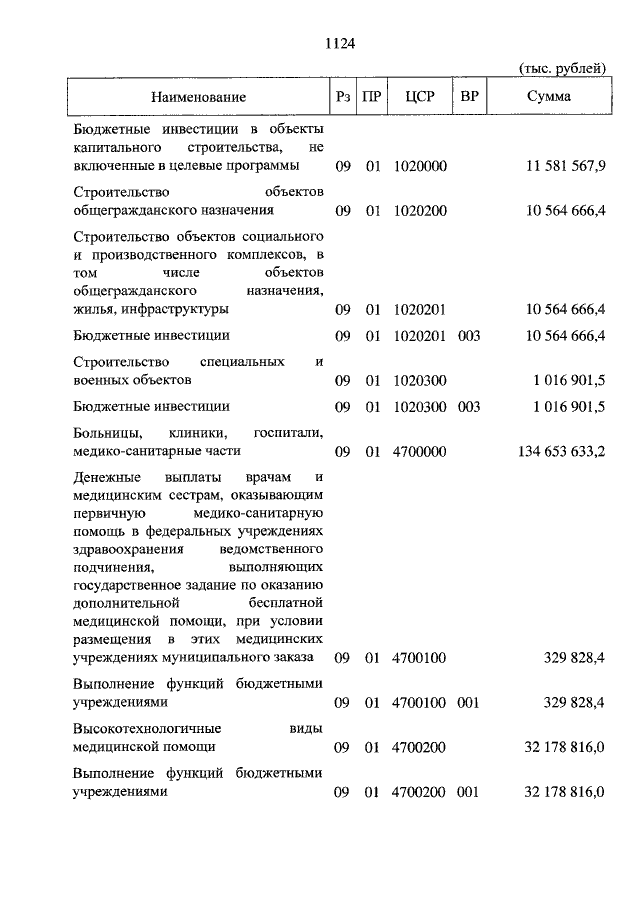 1124

(тыс. рублей)

| Наименование | Рз | ПР | ЦСР | ВР | Сумма |
|---|---|---|---|---|---|
| Бюджетные инвестиции в объекты капитального строительства, не включенные в целевые программы | 09 | 01 | 1020000 |  | 11 581 567,9 |
| Строительство объектов общегражданского назначения | 09 | 01 | 1020200 |  | 10 564 666,4 |
| Строительство объектов социального и производственного комплексов, в том числе объектов общегражданского назначения, жилья, инфраструктуры | 09 | 01 | 1020201 |  | 10 564 666,4 |
| Бюджетные инвестиции | 09 | 01 | 1020201 | 003 | 10 564 666,4 |
| Строительство специальных и военных объектов | 09 | 01 | 1020300 |  | 1 016 901,5 |
| Бюджетные инвестиции | 09 | 01 | 1020300 | 003 | 1 016 901,5 |
| Больницы, клиники, госпитали, медико-санитарные части | 09 | 01 | 4700000 |  | 134 653 633,2 |
| Денежные выплаты врачам и медицинским сестрам, оказывающим первичную медико-санитарную помощь в федеральных учреждениях здравоохранения ведомственного подчинения, выполняющих государственное задание по оказанию дополнительной бесплатной медицинской помощи, при условии размещения в этих медицинских учреждениях муниципального заказа | 09 | 01 | 4700100 |  | 329 828,4 |
| Выполнение функций бюджетными учреждениями | 09 | 01 | 4700100 | 001 | 329 828,4 |
| Высокотехнологичные виды медицинской помощи | 09 | 01 | 4700200 |  | 32 178 816,0 |
| Выполнение функций бюджетными учреждениями | 09 | 01 | 4700200 | 001 | 32 178 816,0 |